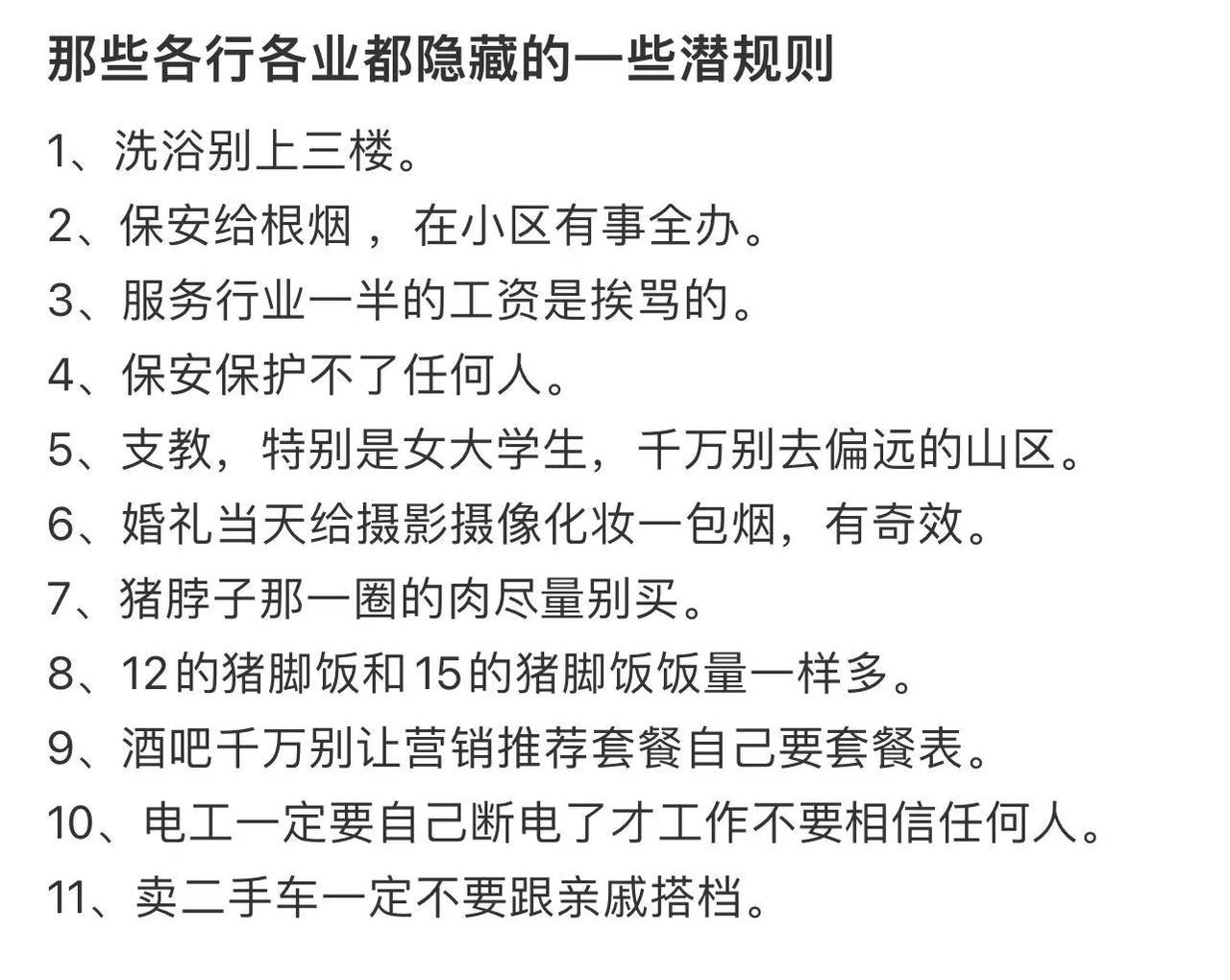 那些各行各业都隐藏的一些潜规则

1、洗浴别上三楼。

2、保安给根烟，在小区有事全办。

3、服务行业一半的工资是挨骂的。

4、保安保护不了任何人。

5、支教，特别是女大学生，千万别去偏远的山区。

6、婚礼当天给摄影摄像化妆一包烟，有奇效。

7、猪脖子那一圈的肉尽量别买。

8、12的猪脚饭和15的猪脚饭饭量一样多。

9、酒吧千万别让营销推荐套餐自己要套餐表。

10、电工一定要自己断电了才工作不要相信任何人。

11、卖二手车一定不要跟亲戚搭档。